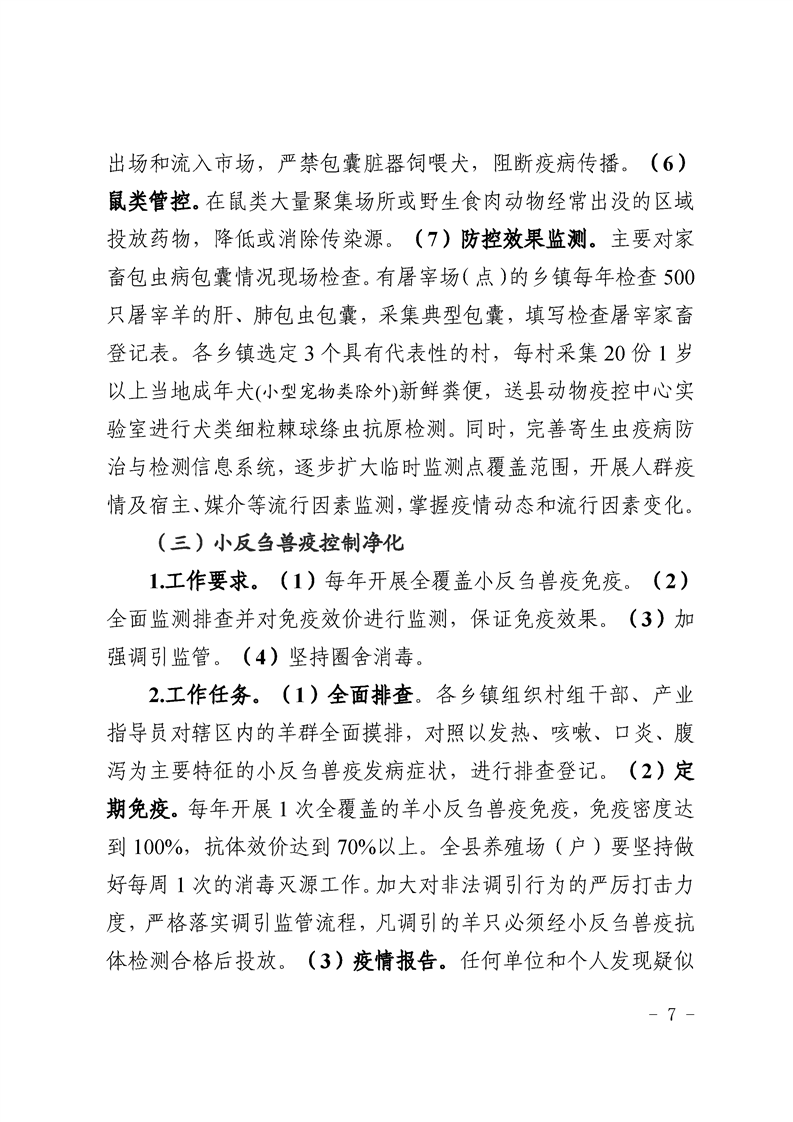 出场和流入市场，严禁包囊脏器饲喂犬，阻断疫病传播。（6）鼠类管控。在鼠类大量聚集场所或野生食肉动物经常出没的区域投放药物，降低或消除传染源。（7）防控效果监测。主要对家畜包虫病包囊情况现场检查。有屠宰场（点）的乡镇每年检查500只屠宰羊的肝、肺包虫包囊，采集典型包囊，填写检查屠宰家畜登记表。各乡镇选定3个具有代表性的村，每村采集20份1岁以上当地成年犬(小型宠物类除外)新鲜粪便，送县动物疫控中心实验室进行犬类细粒棘球绦虫抗原检测。同时，完善寄生虫疫病防治与检测信息系统，逐步扩大临时监测点覆盖范围，开展人群疫情及宿主、媒介等流行因素监测，掌握疫情动态和流行因素变化。

（三）小反刍兽疫控制净化

1.工作要求。（1）每年开展全覆盖小反刍兽疫免疫。（2）全面监测排查并对免疫效价进行监测，保证免疫效果。（3）加强调引监管。（4）坚持圈舍消毒。

2.工作任务。（1）全面排查。各乡镇组织村组干部、产业指导员对辖区内的羊群全面摸排，对照以发热、咳嗽、口炎、腹泻为主要特征的小反刍兽疫发病症状，进行排查登记。（2）定期免疫。每年开展1次全覆盖的羊小反刍兽疫免疫，免疫密度达到100%，抗体效价达到70%以上。全县养殖场（户）要坚持做好每周1次的消毒灭源工作。加大对非法调引行为的严厉打击力度，严格落实调引监管流程，凡调引的羊只必须经小反刍兽疫抗体检测合格后投放。（3）疫情报告。任何单位和个人发现疑似

- 7 -